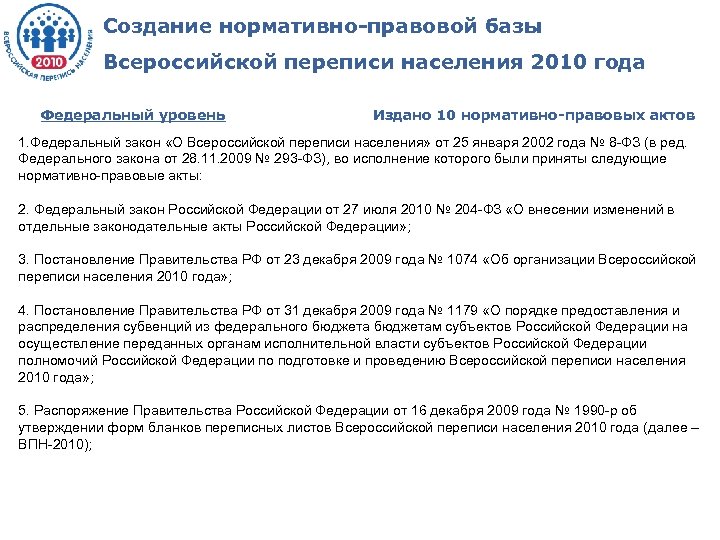 2010
ВСЕРОССИЙСКАЯ ПЕРЕПИСЬ НАСЕЛЕНИЯ

Создание нормативно-правовой базы Всероссийской переписи населения 2010 года

Федеральный уровень

Издано 10 нормативно-правовых актов

1.Федеральный закон «О Всероссийской переписи населения» от 25 января 2002 года № 8-ФЗ (в ред. Федерального закона от 28.11.2009 № 293-ФЗ), во исполнение которого были приняты следующие нормативно-правовые акты:

2. Федеральный закон Российской Федерации от 27 июля 2010 № 204-ФЗ «О внесении изменений в отдельные законодательные акты Российской Федерации»;

3. Постановление Правительства РФ от 23 декабря 2009 года № 1074 «Об организации Всероссийской переписи населения 2010 года»;

4. Постановление Правительства РФ от 31 декабря 2009 года № 1179 «О порядке предоставления и распределения субвенций из федерального бюджета бюджетам субъектов Российской Федерации на осуществление переданных органам исполнительной власти субъектов Российской Федерации полномочий Российской Федерации по подготовке и проведению Всероссийской переписи населения 2010 года»;

5. Распоряжение Правительства Российской Федерации от 16 декабря 2009 года № 1990-р об утверждении форм бланков переписных листов Всероссийской переписи населения 2010 года (далее – ВПН-2010);